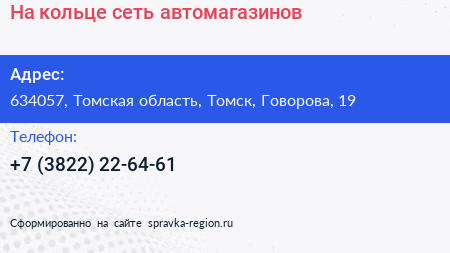 На кольце сеть автомагазинов

Адрес:
634057, Томская область, Томск, Говорова, 19

Телефон:
+7 (3822) 22-64-61

Сформированно на сайте spravka-region.ru